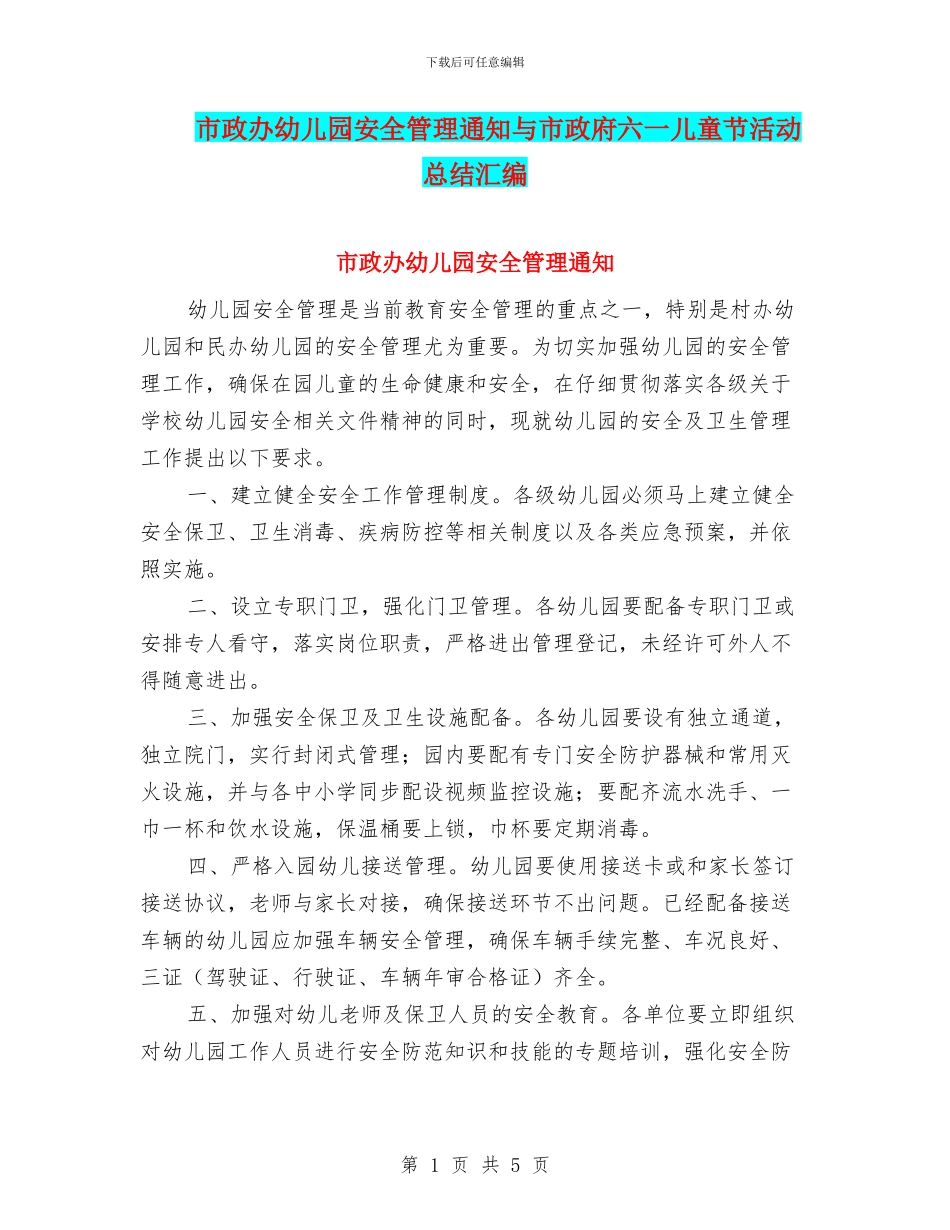 下载后可任意编辑

市政办幼儿园安全管理通知与市政府六一儿童节活动总结汇编

市政办幼儿园安全管理通知

幼儿园安全管理是当前教育安全管理的重点之一，特别是村办幼儿园和民办幼儿园的安全管理尤为重要。为切实加强幼儿园的安全管理工作，确保在园儿童的生命健康和安全，在仔细贯彻落实各级关于学校幼儿园安全相关文件精神的同时，现就幼儿园的安全及卫生管理工作提出以下要求。

一、建立健全安全工作管理制度。各级幼儿园必须马上建立健全安全保卫、卫生消毒、疾病防控等相关制度以及各类应急预案，并依照实施。

二、设立专职门卫，强化门卫管理。各幼儿园要配备专职门卫或安排专人看守，落实岗位职责，严格进出管理登记，未经许可外人不得随意进出。

三、加强安全保卫及卫生设施配备。各幼儿园要设有独立通道，独立院门，实行封闭式管理；园内要配有专门安全防护器械和常用灭火设施，并与各中小学同步配设视频监控设施；要配齐流水洗手、一巾一杯和饮水设施，保温桶要上锁，巾杯要定期消毒。

四、严格入园幼儿接送管理。幼儿园要使用接送卡或和家长签订接送协议，老师与家长对接，确保接送环节不出问题。已经配备接送车辆的幼儿园应加强车辆安全管理，确保车辆手续完整、车况良好、三证（驾驶证、行驶证、车辆年审合格证）齐全。

五、加强对幼儿老师及保卫人员的安全教育。各单位要立即组织对幼儿园工作人员进行安全防范知识和技能的专题培训，强化安全防

第 1 页 共 5 页